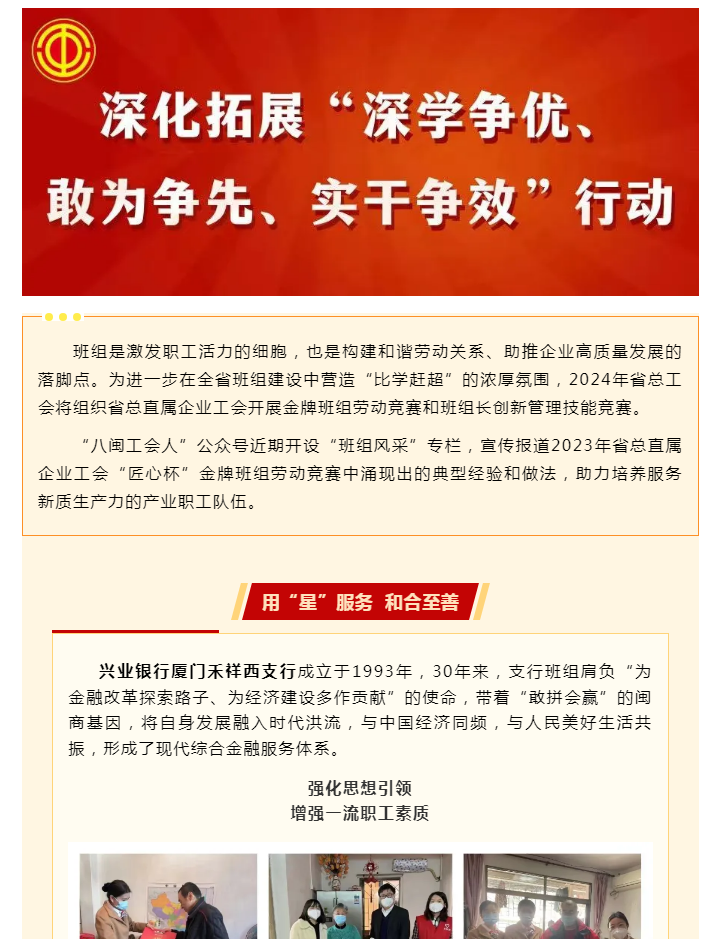 深化拓展“深学争优、敢为争先、实干争效”行动

班组是激发职工活力的细胞，也是构建和谐劳动关系、助推企业高质量发展的落脚点。为进一步在全省班组建设中营造“比学赶超”的浓厚氛围，2024年省总工会将组织省总直属企业工会开展金牌班组劳动竞赛和班组长创新管理技能竞赛。

“八闽工会人”公众号近期开设“班组风采”专栏，宣传报道2023年省总直属企业工会“匠心杯”金牌班组劳动竞赛中涌现出的典型经验和做法，助力培养服务新质生产力的产业职工队伍。

用“星”服务 和合至善

兴业银行厦门禾祥西支行成立于1993年，30年来，支行班组肩负“为金融改革探索路子、为经济建设多作贡献”的使命，带着“敢拼会赢”的闽商基因，将自身发展融入时代洪流，与中国经济同频，与人民美好生活共振，形成了现代综合金融服务体系。

强化思想引领
增强一流职工素质